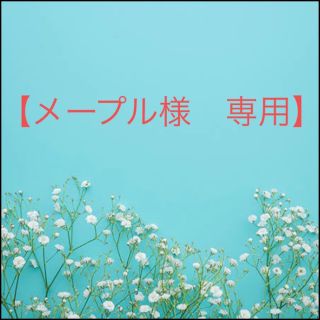 【メープル様　専用】